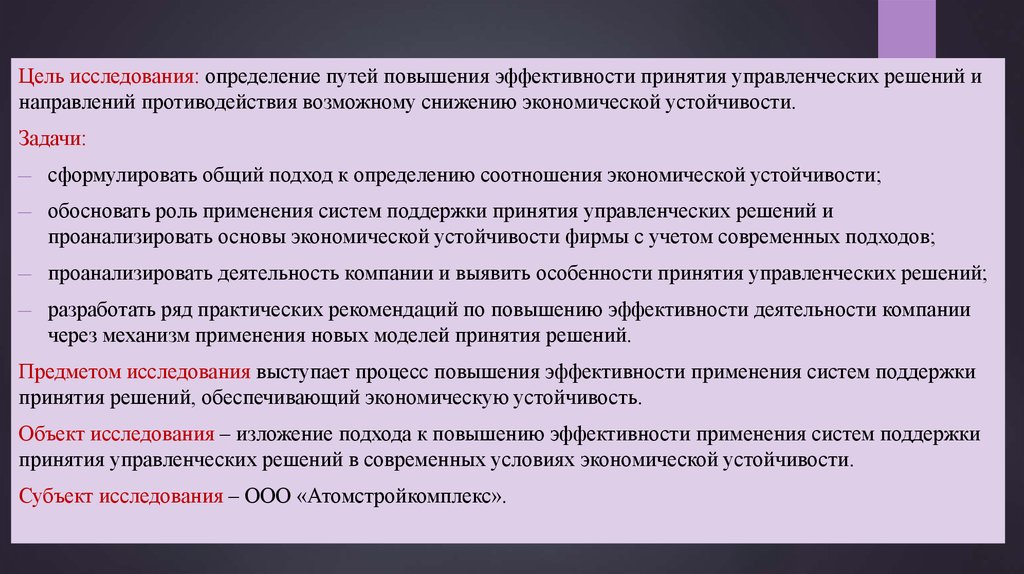 Цель исследования: определение путей повышения эффективности принятия управленческих решений и направлений противодействия возможному снижению экономической устойчивости.

Задачи:

– сформулировать общий подход к определению соотношения экономической устойчивости;

– обосновать роль применения систем поддержки принятия управленческих решений и проанализировать основы экономической устойчивости фирмы с учетом современных подходов;

– проанализировать деятельность компании и выявить особенности принятия управленческих решений;

– разработать ряд практических рекомендаций по повышению эффективности деятельности компании через механизм применения новых моделей принятия решений.

Предметом исследования выступает процесс повышения эффективности применения систем поддержки принятия решений, обеспечивающий экономическую устойчивость.

Объект исследования – изложение подхода к повышению эффективности применения систем поддержки принятия управленческих решений в современных условиях экономической устойчивости.

Субъект исследования – ООО «Атомстройкомплекс».